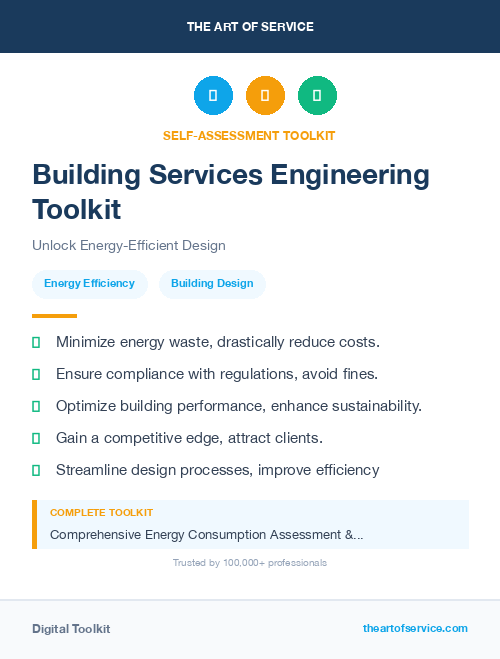 THE ART OF SERVICE

SELF-ASSESSMENT TOOLKIT

Building Services Engineering Toolkit

Unlock Energy-Efficient Design

Energy Efficiency

Building Design

Minimize energy waste, drastically reduce costs.

Ensure compliance with regulations, avoid fines.

Optimize building performance, enhance sustainability.

Gain a competitive edge, attract clients.

Streamline design processes, improve efficiency

COMPLETE TOOLKIT

Comprehensive Energy Consumption Assessment &...

Trusted by 100,000+ professionals

Digital Toolkit

theartofservice.com